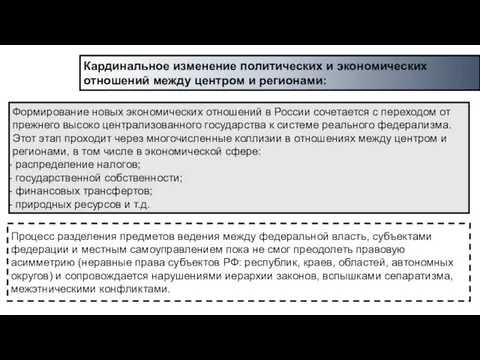 Кардинальное изменение политических и экономических отношений между центром и регионами:

Формирование новых экономических отношений в России сочетается с переходом от прежнего высоко централизованного государства к системе реального федерализма. Этот этап проходит через многочисленные коллизии в отношениях между центром и регионами, в том числе в экономической сфере:
- распределение налогов;
- государственной собственности;
- финансовых трансфертов;
- природных ресурсов и т.д.

Процесс разделения предметов ведения между федеральной власть, субъектами федерации и местным самоуправлением пока не смог преодолеть правовую асимметрию (неравные права субъектов РФ: республик, краев, областей, автономных округов) и сопровождается нарушениями иерархии законов, вспышками сепаратизма, межэтническими конфликтами.